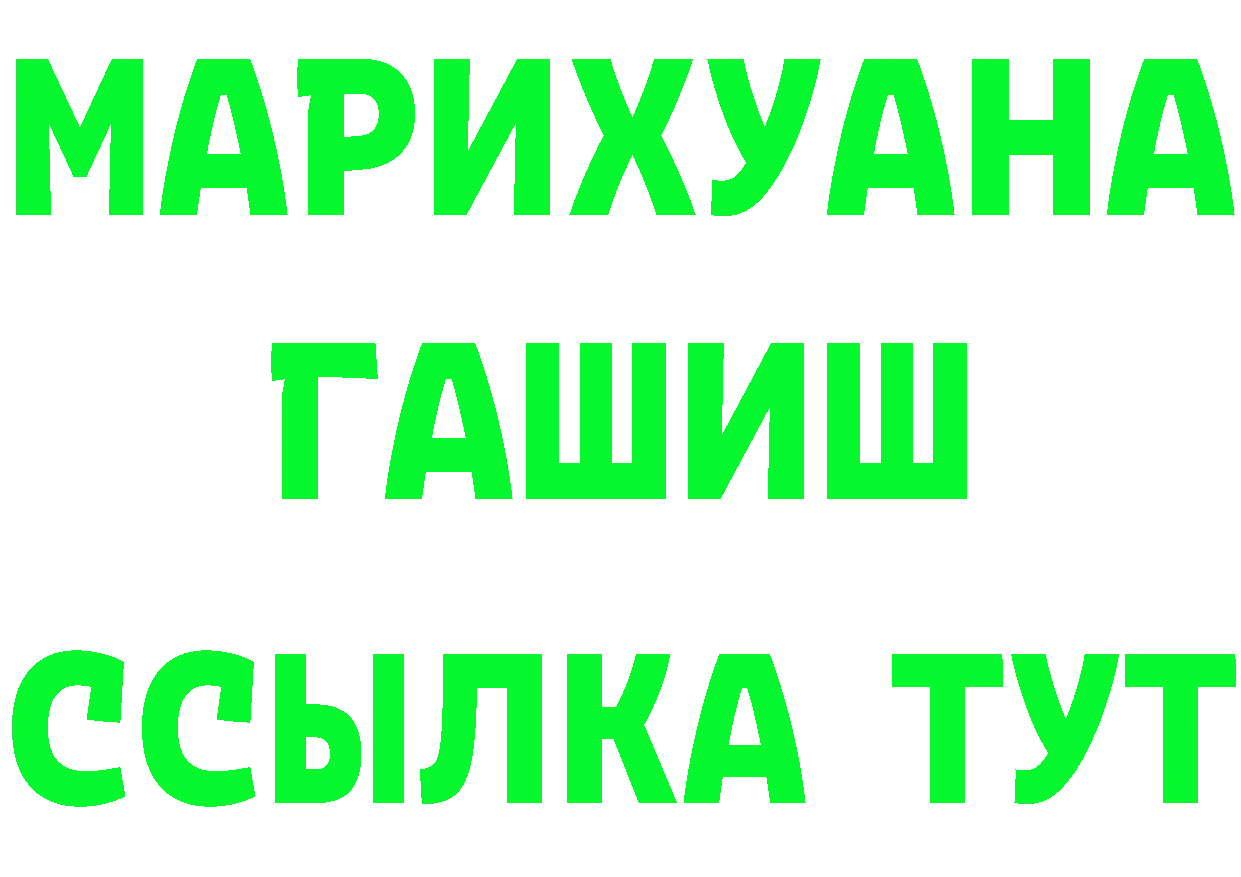 МАРИХУАНА
ГАШИШ
ССЫЛКА ТУТ